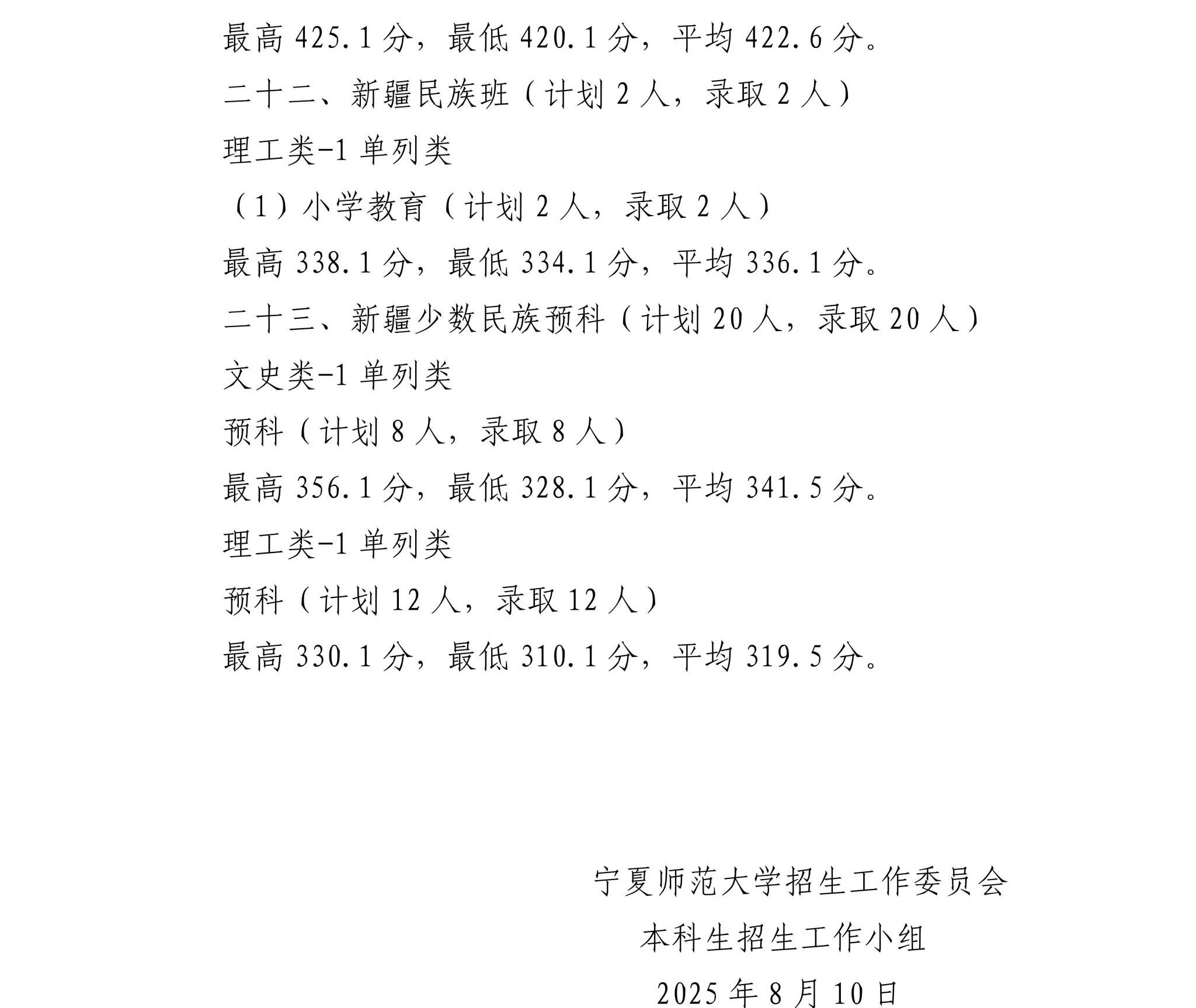 最高 425.1 分，最低 420.1 分，平均 422.6 分。

二十二、新疆民族班（计划 2 人，录取 2 人）

理工类-1 单列类

（1）小学教育（计划 2 人，录取 2 人）

最高 338.1 分，最低 334.1 分，平均 336.1 分。

二十三、新疆少数民族预科（计划 20 人，录取 20 人）

文史类-1 单列类

预科（计划 8 人，录取 8 人）

最高 356.1 分，最低 328.1 分，平均 341.5 分。

理工类-1 单列类

预科（计划 12 人，录取 12 人）

最高 330.1 分，最低 310.1 分，平均 319.5 分。

宁夏师范大学招生工作委员会

本科生招生工作小组

2025 年 8 月 10 日